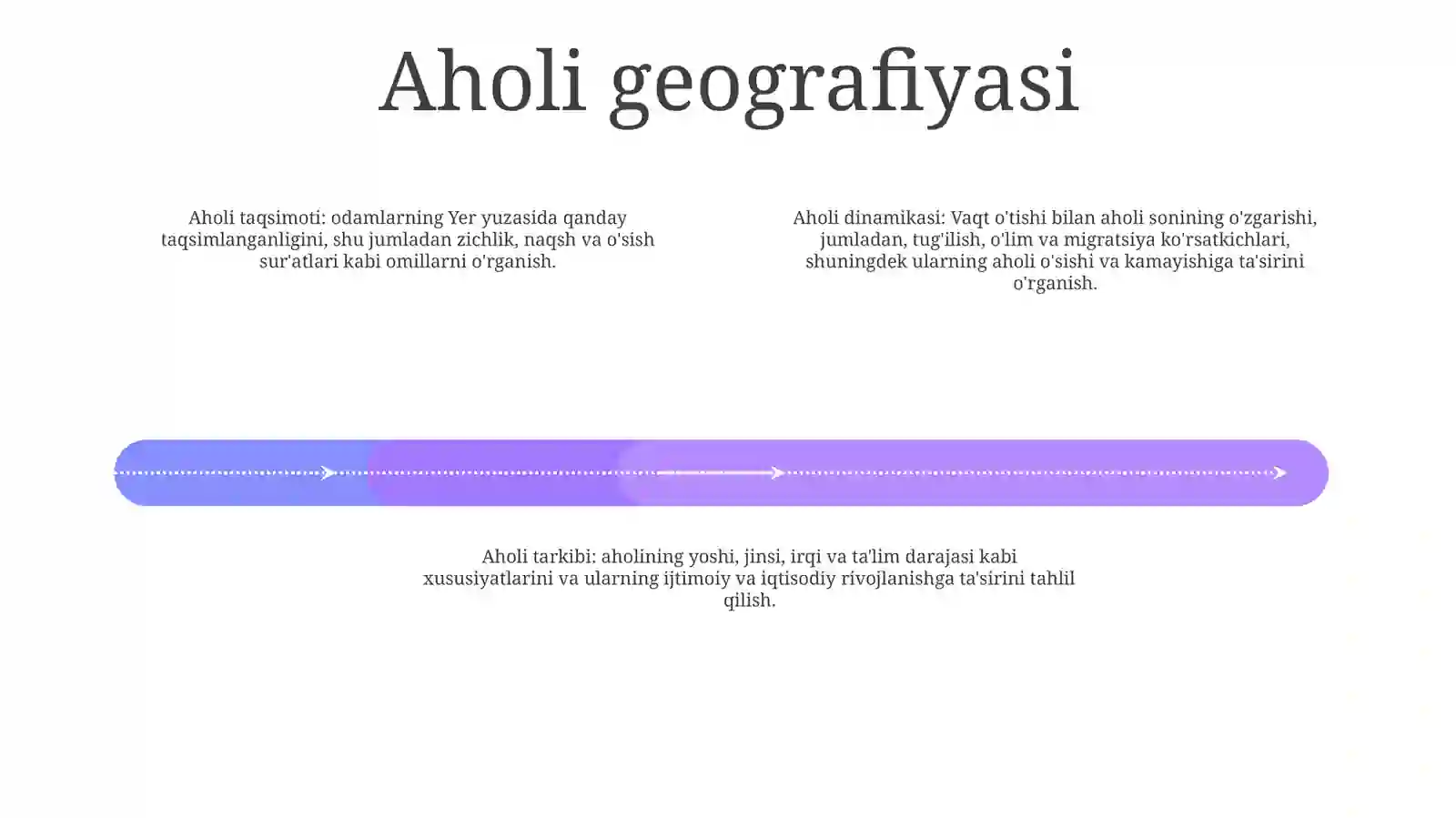 Aholi geografiyasi

Aholi taqsimoti: odamlarning Yer yuzasida qanday taqsimlanganligini, shu jumladan zichlik, naqsh va o'sish sur'atlari kabi omillarni o'rganish.

Aholi dinamikasi: Vaqt o'tishi bilan aholi sonining o'zgarishi, jumladan, tug'ilish, o'lim va migratsiya ko'rsatkichlari, shuningdek ularning aholi o'sishi va kamayishiga ta'sirini o'rganish.

Aholi tarkibi: aholining yoshi, jinsi, irqi va ta'lim darajasi kabi xususiyatlarini va ularning ijtimoiy va iqtisodiy rivojlanishga ta'sirini tahlil qilish.